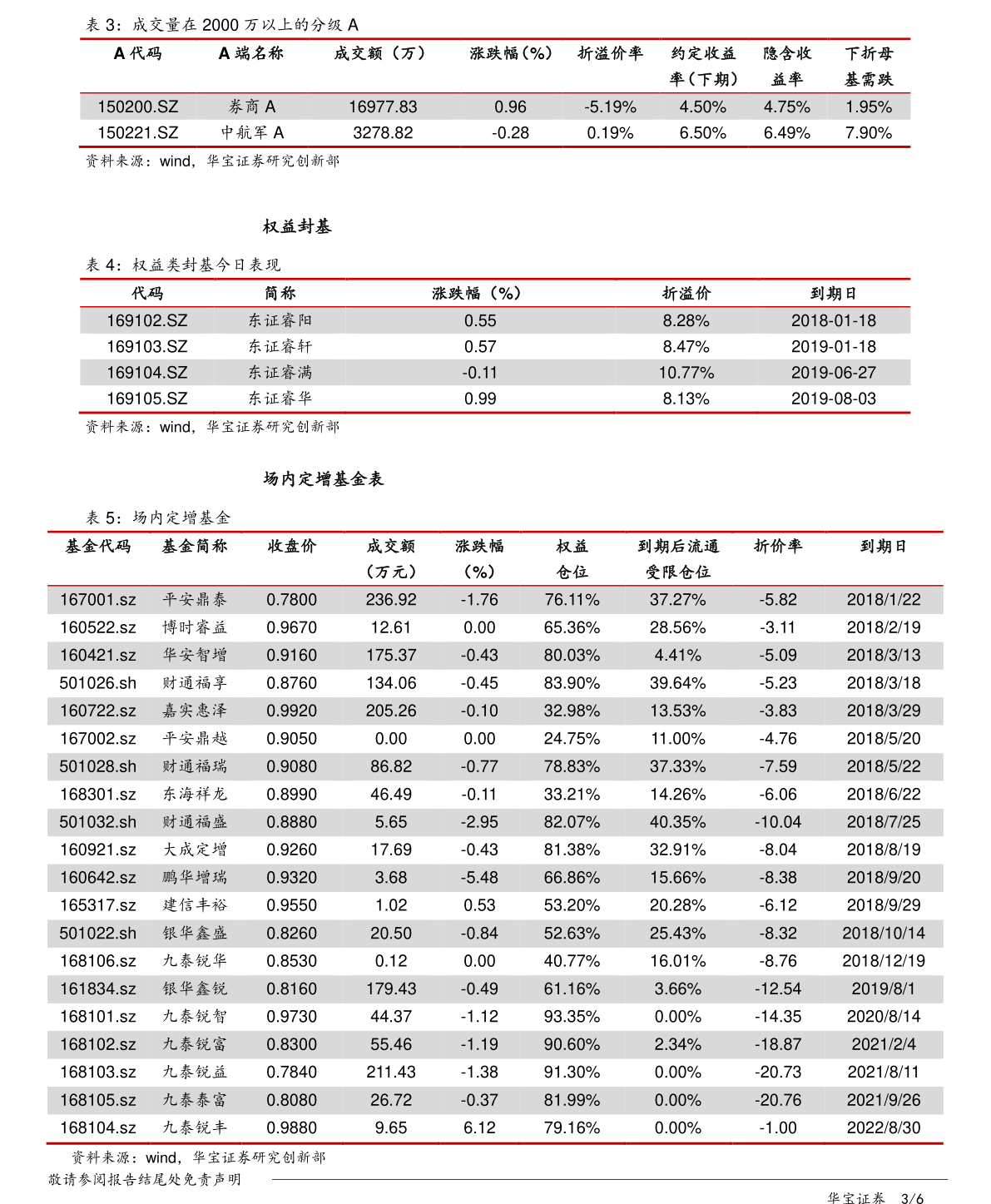 表3：成交量在2000万以上的分级A

| A代码 | A端名称 | 成交额（万） | 涨跌幅(%) | 折溢价率 | 约定收益率（下期） | 隐含收益率 | 下折母基需跌 |
|---|---|---|---|---|---|---|---|
| 150200.SZ | 券商A | 16977.83 | 0.96 | -5.19% | 4.50% | 4.75% | 1.95% |
| 150221.SZ | 中航军A | 3278.82 | -0.28 | 0.19% | 6.50% | 6.49% | 7.90% |

资料来源：wind，华宝证券研究创新部

权益封基

表4：权益类封基今日表现

| 代码 | 简称 | 涨跌幅（%） | 折溢价 | 到期日 |
|---|---|---|---|---|
| 169102.SZ | 东证睿阳 | 0.55 | 8.28% | 2018-01-18 |
| 169103.SZ | 东证睿轩 | 0.57 | 8.47% | 2019-01-18 |
| 169104.SZ | 东证睿满 | -0.11 | 10.77% | 2019-06-27 |
| 169105.SZ | 东证睿华 | 0.99 | 8.13% | 2019-08-03 |

资料来源：wind，华宝证券研究创新部

场内定增基金表

表5：场内定增基金

| 基金代码 | 基金简称 | 收盘价 | 成交额（万元） | 涨跌幅（%） | 权益仓位 | 到期后流通受限仓位 | 折价率 | 到期日 |
|---|---|---|---|---|---|---|---|---|
| 167001.sz | 平安鼎泰 | 0.7800 | 236.92 | -1.76 | 76.11% | 37.27% | -5.82 | 2018/1/22 |
| 160522.sz | 博时睿益 | 0.9670 | 12.61 | 0.00 | 65.36% | 28.56% | -3.11 | 2018/2/19 |
| 160421.sz | 华安智增 | 0.9160 | 175.37 | -0.43 | 80.03% | 4.41% | -5.09 | 2018/3/13 |
| 501026.sh | 财通福享 | 0.8760 | 134.06 | -0.45 | 83.90% | 39.64% | -5.23 | 2018/3/18 |
| 160722.sz | 嘉实惠泽 | 0.9920 | 205.26 | -0.10 | 32.98% | 13.53% | -3.83 | 2018/3/29 |
| 167002.sz | 平安鼎越 | 0.9050 | 0.00 | 0.00 | 24.75% | 11.00% | -4.76 | 2018/5/20 |
| 501028.sh | 财通福瑞 | 0.9080 | 86.82 | -0.77 | 78.83% | 37.33% | -7.59 | 2018/5/22 |
| 168301.sz | 东海祥龙 | 0.8990 | 46.49 | -0.11 | 33.21% | 14.26% | -6.06 | 2018/6/22 |
| 501032.sh | 财通福盛 | 0.8880 | 5.65 | -2.95 | 82.07% | 40.35% | -10.04 | 2018/7/25 |
| 160921.sz | 大成定增 | 0.9260 | 17.69 | -0.43 | 81.38% | 32.91% | -8.04 | 2018/8/19 |
| 160642.sz | 鹏华增瑞 | 0.9320 | 3.68 | -5.48 | 66.86% | 15.66% | -8.38 | 2018/9/20 |
| 165317.sz | 建信丰裕 | 0.9550 | 1.02 | 0.53 | 53.20% | 20.28% | -6.12 | 2018/9/29 |
| 501022.sh | 银华鑫盛 | 0.8260 | 20.50 | -0.84 | 52.63% | 25.43% | -8.32 | 2018/10/14 |
| 168106.sz | 九泰锐华 | 0.8530 | 0.12 | 0.00 | 40.77% | 16.01% | -8.76 | 2018/12/19 |
| 161834.sz | 银华鑫锐 | 0.8160 | 179.43 | -0.49 | 61.16% | 3.66% | -12.54 | 2019/8/1 |
| 168101.sz | 九泰锐智 | 0.9730 | 44.37 | -1.12 | 93.35% | 0.00% | -14.35 | 2020/8/14 |
| 168102.sz | 九泰锐富 | 0.8300 | 55.46 | -1.19 | 90.60% | 2.34% | -18.87 | 2021/2/4 |
| 168103.sz | 九泰锐益 | 0.7840 | 211.43 | -1.38 | 91.30% | 0.00% | -20.73 | 2021/8/11 |
| 168105.sz | 九泰泰富 | 0.8080 | 26.72 | -0.37 | 81.99% | 0.00% | -20.76 | 2021/9/26 |
| 168104.sz | 九泰锐丰 | 0.9880 | 9.65 | 6.12 | 79.16% | 0.00% | -1.00 | 2022/8/30 |

资料来源：wind，华宝证券研究创新部

敬请参阅报告结尾处免责声明

华宝证券 3/6